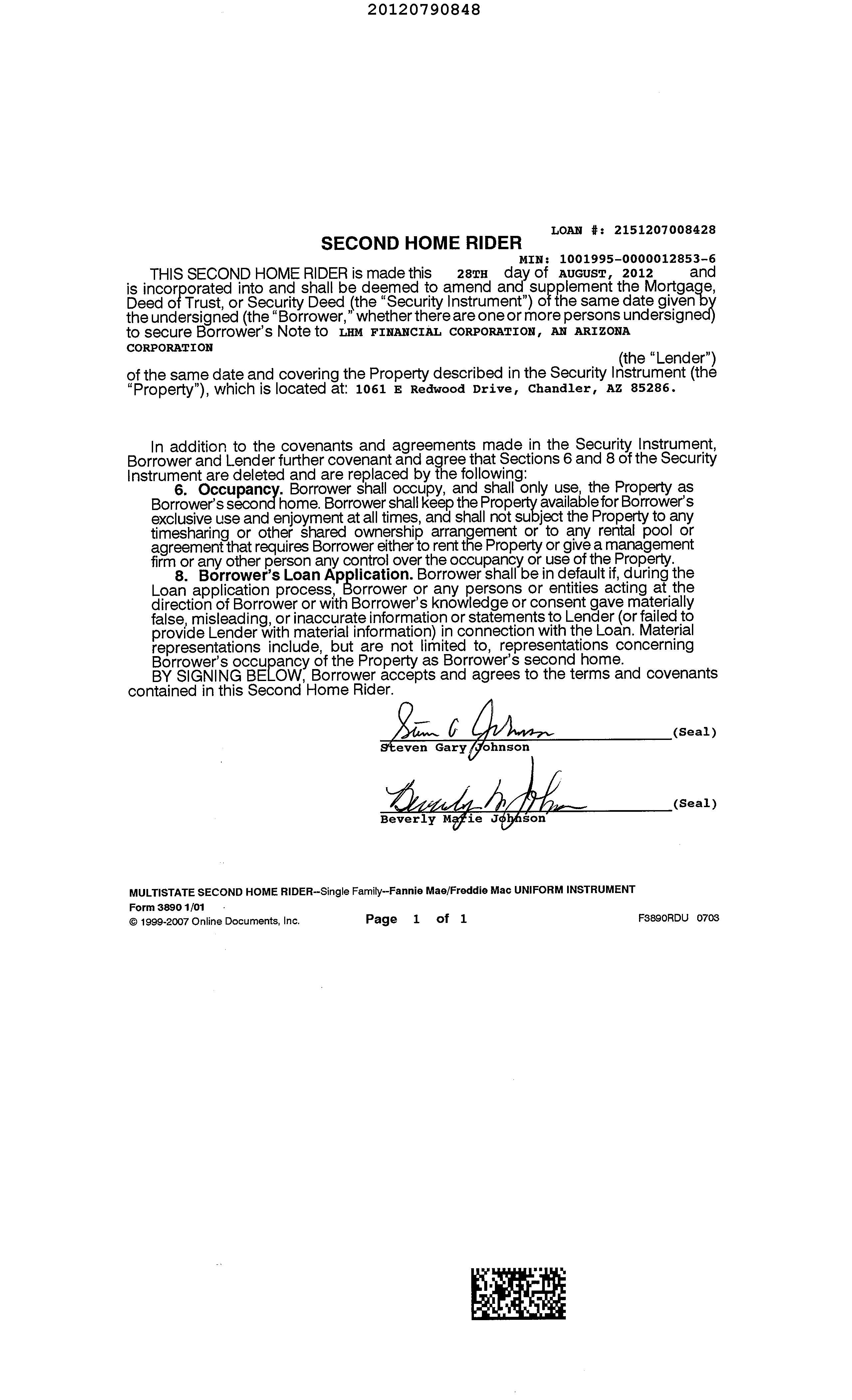 20120790848

LOAN #: 2151207008428

SECOND HOME RIDER

MIN: 1001995-0000012853-6

THIS SECOND HOME RIDER is made this 28TH day of AUGUST, 2012 and is incorporated into and shall be deemed to amend and supplement the Mortgage, Deed of Trust, or Security Deed (the "Security Instrument") of the same date given by the undersigned (the "Borrower," whether there are one or more persons undersigned) to secure Borrower's Note to LHM FINANCIAL CORPORATION, AN ARIZONA CORPORATION (the "Lender") of the same date and covering the Property described in the Security Instrument (the "Property"), which is located at: 1061 E Redwood Drive, Chandler, AZ 85286.

In addition to the covenants and agreements made in the Security Instrument, Borrower and Lender further covenant and agree that Sections 6 and 8 of the Security Instrument are deleted and are replaced by the following:

6. Occupancy. Borrower shall occupy, and shall only use, the Property as Borrower's second home. Borrower shall keep the Property available for Borrower's exclusive use and enjoyment at all times, and shall not subject the Property to any timesharing or other shared ownership arrangement or to any rental pool or agreement that requires Borrower either to rent the Property or give a management firm or any other person any control over the occupancy or use of the Property.

8. Borrower's Loan Application. Borrower shall be in default if, during the Loan application process, Borrower or any persons or entities acting at the direction of Borrower or with Borrower's knowledge or consent gave materially false, misleading, or inaccurate information or statements to Lender (or failed to provide Lender with material information) in connection with the Loan. Material representations include, but are not limited to, representations concerning Borrower's occupancy of the Property as Borrower's second home.

BY SIGNING BELOW, Borrower accepts and agrees to the terms and covenants contained in this Second Home Rider.

Steven G Johnson (Seal)
Steven Gary Johnson

Beverly M Johnson (Seal)
Beverly Marie Johnson

MULTISTATE SECOND HOME RIDER--Single Family--Fannie Mae/Freddie Mac UNIFORM INSTRUMENT
Form 3890 1/01
© 1999-2007 Online Documents, Inc. Page 1 of 1 F3890RDU 0703